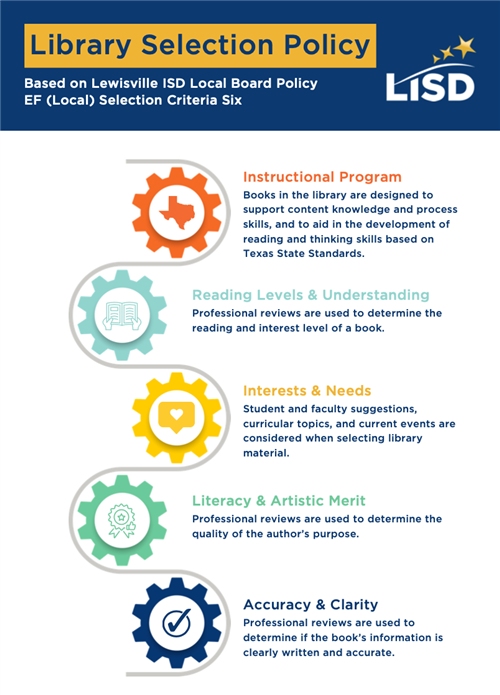 Library Selection Policy

Based on Lewisville ISD Local Board Policy EF (Local) Selection Criteria Six

LISD

Instructional Program
Books in the library are designed to support content knowledge and process skills, and to aid in the development of reading and thinking skills based on Texas State Standards.

Reading Levels & Understanding
Professional reviews are used to determine the reading and interest level of a book.

Interests & Needs
Student and faculty suggestions, curricular topics, and current events are considered when selecting library material.

Literacy & Artistic Merit
Professional reviews are used to determine the quality of the author's purpose.

Accuracy & Clarity
Professional reviews are used to determine if the book's information is clearly written and accurate.